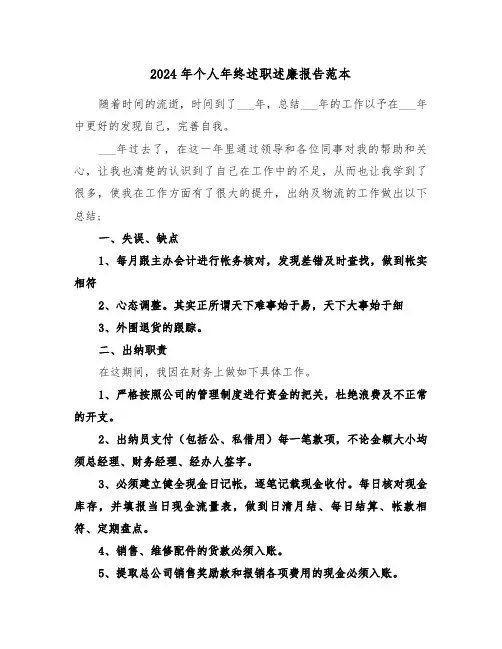 2024年个人年终述职述廉报告范本

随着时间的流逝，时间到了___年，总结___年的工作以予在___年中更好的发现自己，完善自我。

___年过去了，在这一年里通过领导和各位同事对我的帮助和关心，让我也清楚的认识到了自己在工作中的不足，从而也让我学到了很多，使我在工作方面有了很大的提升，出纳及物流的工作做出以下总结：

一、失误、缺点

1、每月跟主办会计进行帐务核对，发现差错及时查找，做到帐实相符

2、心态调整。其实正所谓天下难事始于易，天下大事始于细

3、外围退货的跟踪。

二、出纳职责

在这期间，我因在财务上做如下具体工作。

1、严格按照公司的管理制度进行资金的把关，杜绝浪费及不正常的开支。

2、出纳员支付（包括公、私借用）每一笔款项，不论金额大小均须总经理、财务经理、经办人签字。

3、必须建立健全现金日记帐，逐笔记载现金收付。每日核对现金库存，并填报当日现金流量表，做到日清月结、每日结算、帐款相符、定期盘点。

4、销售、维修配件的货款必须入账。

5、提取总公司销售奖励款和报销各项费用的现金必须入账。